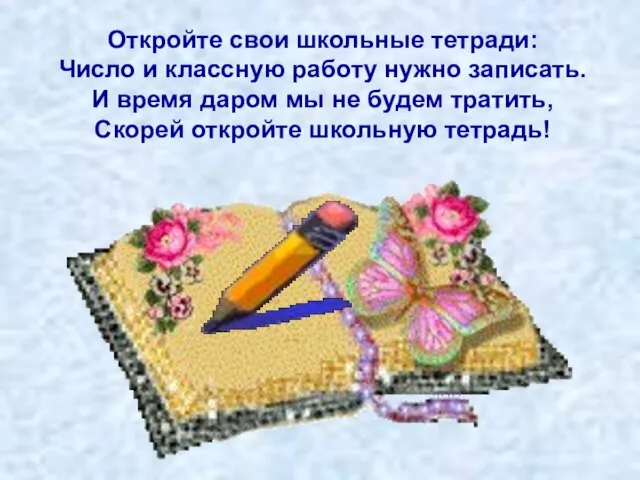 Откройте свои школьные тетради:
Число и классную работу нужно записать.
И время даром мы не будем тратить,
Скорей откройте школьную тетрадь!